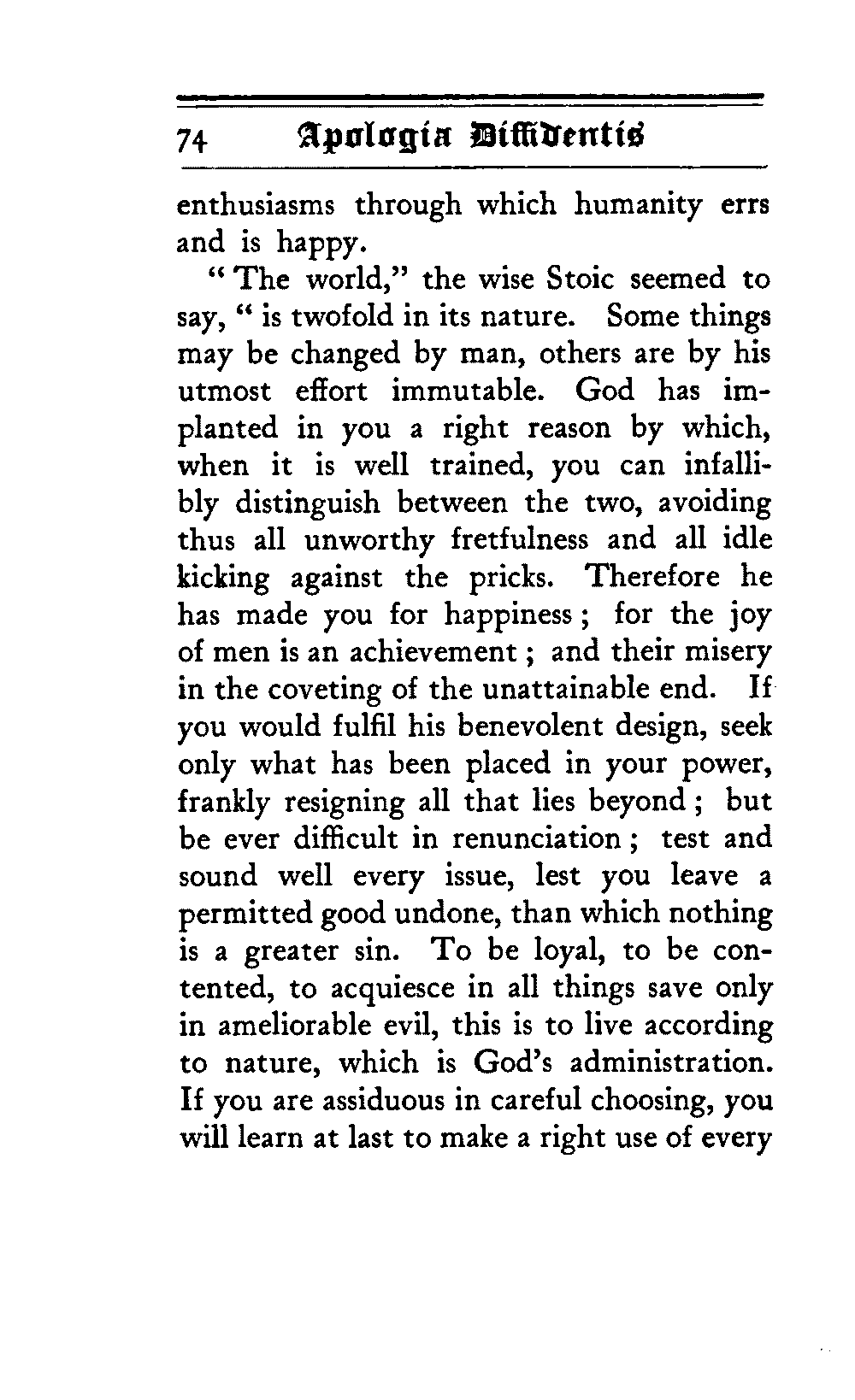 74 Apologia Diffidentis

enthusiasms through which humanity errs and is happy.

"The world," the wise Stoic seemed to say, "is twofold in its nature. Some things may be changed by man, others are by his utmost effort immutable. God has implanted in you a right reason by which, when it is well trained, you can infallibly distinguish between the two, avoiding thus all unworthy fretfulness and all idle kicking against the pricks. Therefore he has made you for happiness; for the joy of men is an achievement; and their misery in the coveting of the unattainable end. If you would fulfil his benevolent design, seek only what has been placed in your power, frankly resigning all that lies beyond; but be ever difficult in renunciation; test and sound well every issue, lest you leave a permitted good undone, than which nothing is a greater sin. To be loyal, to be contented, to acquiesce in all things save only in ameliorable evil, this is to live according to nature, which is God's administration. If you are assiduous in careful choosing, you will learn at last to make a right use of every